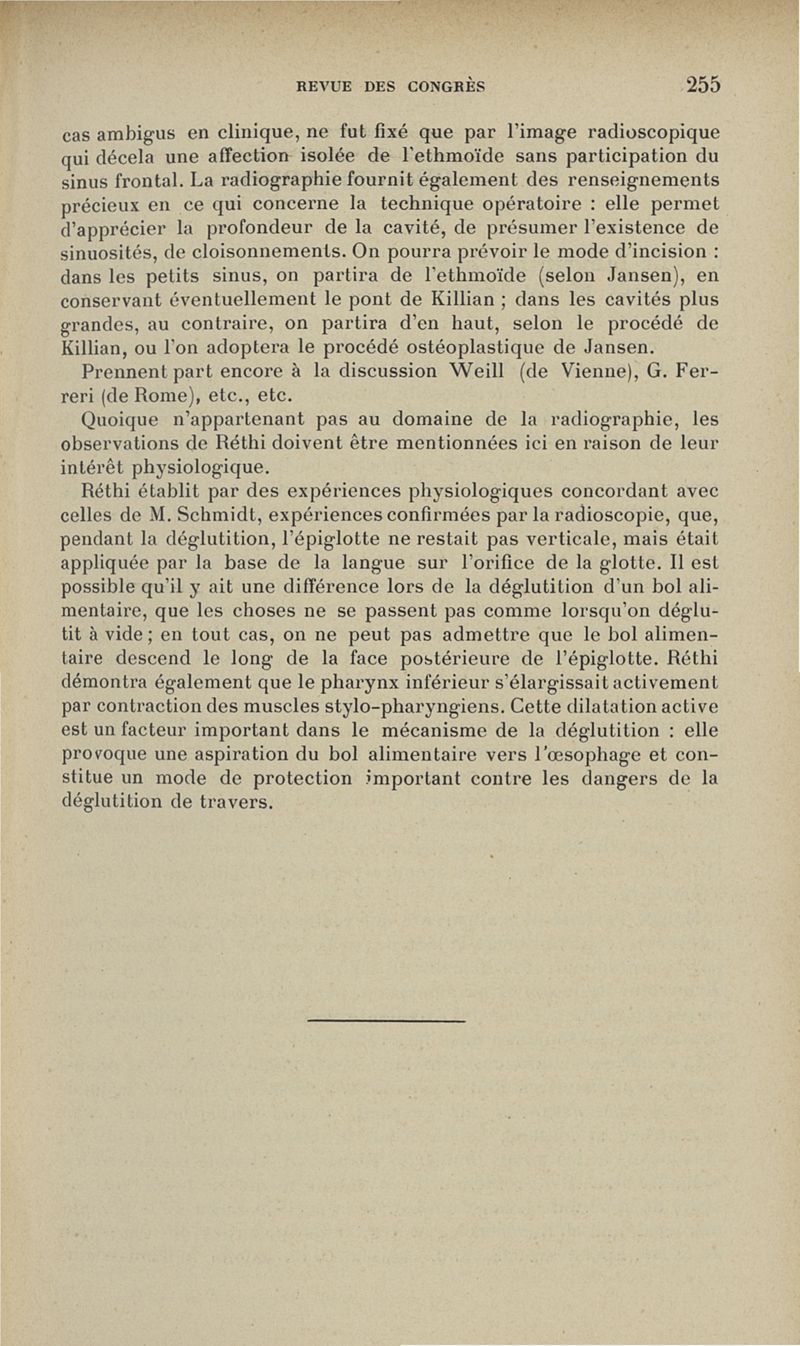 REVUE DES CONGRÈS 255

cas ambigus en clinique, ne fut fixé que par l'image radioscopique qui décela une affection isolée de l'ethmoïde sans participation du sinus frontal. La radiographie fournit également des renseignements précieux en ce qui concerne la technique opératoire : elle permet d'apprécier la profondeur de la cavité, de présumer l'existence de sinuosités, de cloisonnements. On pourra prévoir le mode d'incision : dans les petits sinus, on partira de l'ethmoïde (selon Jansen), en conservant éventuellement le pont de Killian ; dans les cavités plus grandes, au contraire, on partira d'en haut, selon le procédé de Killian, ou l'on adoptera le procédé ostéoplastique de Jansen.

Prennent part encore à la discussion Weill (de Vienne), G. Ferreri (de Rome), etc., etc.

Quoique n'appartenant pas au domaine de la radiographie, les observations de Réthi doivent être mentionnées ici en raison de leur intérêt physiologique.

Réthi établit par des expériences physiologiques concordant avec celles de M. Schmidt, expériences confirmées par la radioscopie, que, pendant la déglutition, l'épiglotte ne restait pas verticale, mais était appliquée par la base de la langue sur l'orifice de la glotte. Il est possible qu'il y ait une différence lors de la déglutition d'un bol alimentaire, que les choses ne se passent pas comme lorsqu'on déglutit à vide ; en tout cas, on ne peut pas admettre que le bol alimentaire descend le long de la face postérieure de l'épiglotte. Réthi démontra également que le pharynx inférieur s'élargissait activement par contraction des muscles stylo-pharyngiens. Cette dilatation active est un facteur important dans le mécanisme de la déglutition : elle provoque une aspiration du bol alimentaire vers l'œsophage et constitue un mode de protection important contre les dangers de la déglutition de travers.